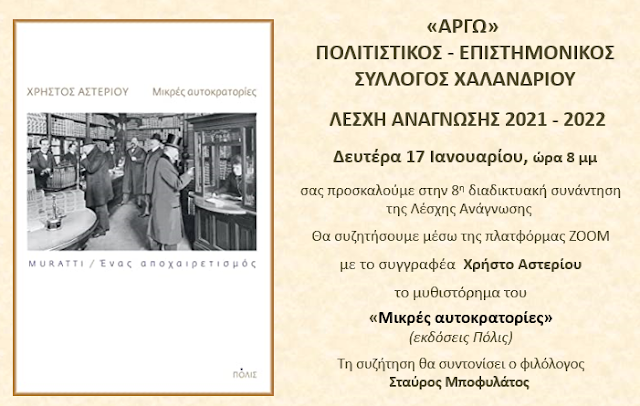 ΧΡΗΣΤΟΣ ΑΣΤΕΡΙΟΥ Μικρές αυτοκρατορίες

MURATTI / Ένας αποχαιρετισμός

ΠΟΛΙΣ

«ΑΡΓΩ»
ΠΟΛΙΤΙΣΤΙΚΟΣ - ΕΠΙΣΤΗΜΟΝΙΚΟΣ
ΣΥΛΛΟΓΟΣ ΧΑΛΑΝΔΡΙΟΥ

ΛΕΣΧΗ ΑΝΑΓΝΩΣΗΣ 2021 - 2022

Δευτέρα 17 Ιανουαρίου, ώρα 8 μμ

σας προσκαλούμε στην 8η διαδικτυακή συνάντηση της Λέσχης Ανάγνωσης

Θα συζητήσουμε μέσω της πλατφόρμας ZOOM

με το συγγραφέα Χρήστο Αστερίου

το μυθιστόρημα του

«Μικρές αυτοκρατορίες»
(εκδόσεις Πόλις)

Τη συζήτηση θα συντονίσει ο φιλόλογος
Σταύρος Μποφυλάτος